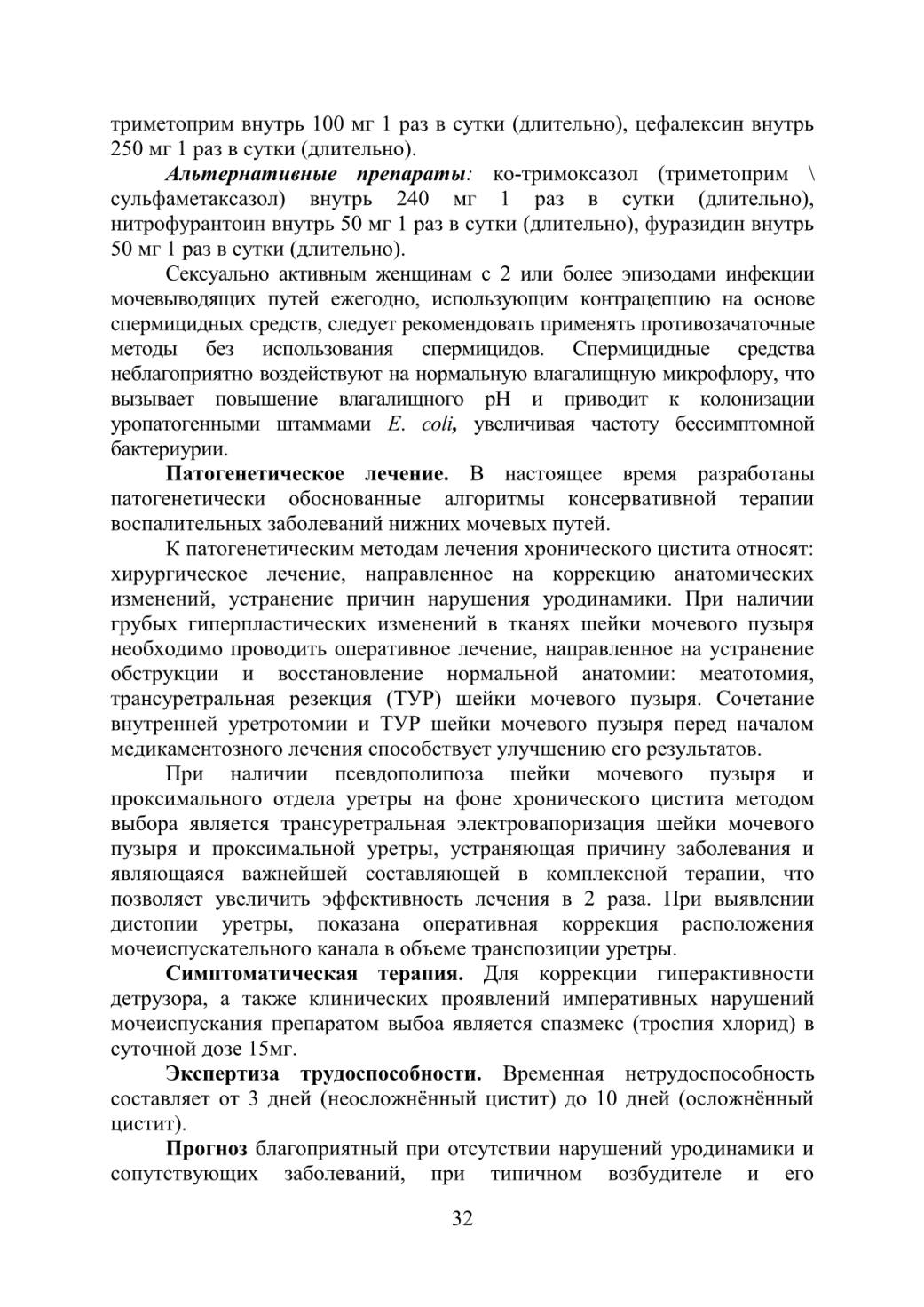 триметоприм внутрь 100 мг 1 раз в сутки (длительно), цефалексин внутрь 250 мг 1 раз в сутки (длительно).

Альтернативные препараты: ко-тримоксазол (триметоприм \ сульфаметаксазол) внутрь 240 мг 1 раз в сутки (длительно), нитрофурантоин внутрь 50 мг 1 раз в сутки (длительно), фуразидин внутрь 50 мг 1 раз в сутки (длительно).

Сексуально активным женщинам с 2 или более эпизодами инфекции мочевыводящих путей ежегодно, использующим контрацепцию на основе спермицидных средств, следует рекомендовать применять противозачаточные методы без использования спермицидов. Спермицидные средства неблагоприятно воздействуют на нормальную влагалищную микрофлору, что вызывает повышение влагалищного pH и приводит к колонизации уропатогенными штаммами E. coli, увеличивая частоту бессимптомной бактериурии.

Патогенетическое лечение. В настоящее время разработаны патогенетически обоснованные алгоритмы консервативной терапии воспалительных заболеваний нижних мочевых путей.

К патогенетическим методам лечения хронического цистита относят: хирургическое лечение, направленное на коррекцию анатомических изменений, устранение причин нарушения уродинамики. При наличии грубых гиперпластических изменений в тканях шейки мочевого пузыря необходимо проводить оперативное лечение, направленное на устранение обструкции и восстановление нормальной анатомии: меатотомия, трансуретральная резекция (ТУР) шейки мочевого пузыря. Сочетание внутренней уретротомии и ТУР шейки мочевого пузыря перед началом медикаментозного лечения способствует улучшению его результатов.

При наличии псевдополипоза шейки мочевого пузыря и проксимального отдела уретры на фоне хронического цистита методом выбора является трансуретральная электровапоризация шейки мочевого пузыря и проксимальной уретры, устраняющая причину заболевания и являющаяся важнейшей составляющей в комплексной терапии, что позволяет увеличить эффективность лечения в 2 раза. При выявлении дистопии уретры, показана оперативная коррекция расположения мочеиспускательного канала в объеме транспозиции уретры.

Симптоматическая терапия. Для коррекции гиперактивности детрузора, а также клинических проявлений императивных нарушений мочеиспускания препаратом выбоа является спазмекс (троспия хлорид) в суточной дозе 15мг.

Экспертиза трудоспособности. Временная нетрудоспособность составляет от 3 дней (неосложнённый цистит) до 10 дней (осложнённый цистит).

Прогноз благоприятный при отсутствии нарушений уродинамики и сопутствующих заболеваний, при типичном возбудителе и его

32